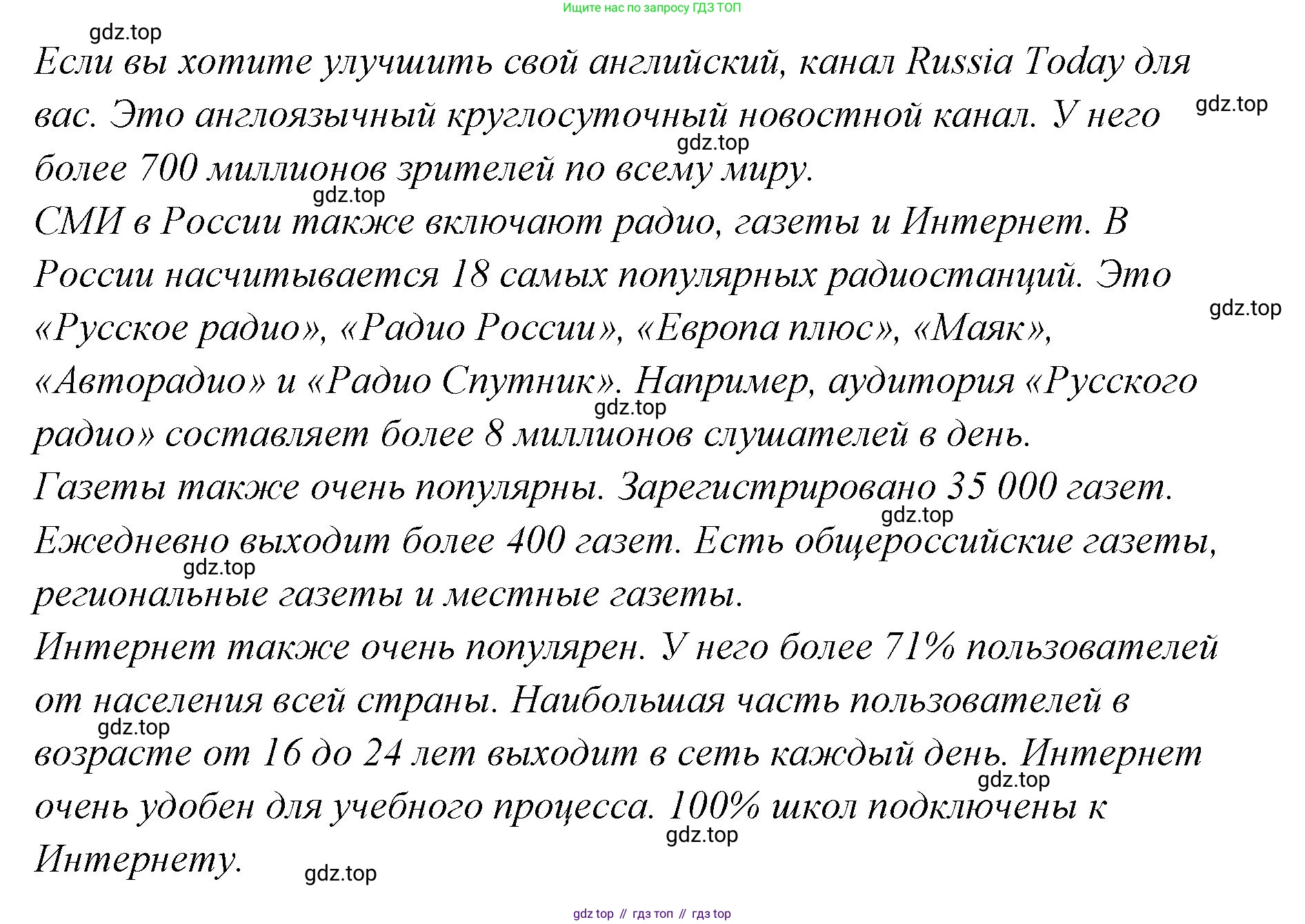 Ищите нас по запросу ГДЗ ТОП

gdz.top

Если вы хотите улучшить свой английский, канал Russia Today для вас. Это англоязычный круглосуточный новостной канал. У него более 700 миллионов зрителей по всему миру.

gdz.top

gdz.top

gdz.top

СМИ в России также включают радио, газеты и Интернет. В России насчитывается 18 самых популярных радиостанций. Это «Русское радио», «Радио России», «Европа плюс», «Маяк», «Авторадио» и «Радио Спутник». Например, аудитория «Русского радио» составляет более 8 миллионов слушателей в день.

gdz.top

gdz.top

Газеты также очень популярны. Зарегистрировано 35 000 газет. Ежедневно выходит более 400 газет. Есть общероссийские газеты, региональные газеты и местные газеты.

gdz.top

gdz.top

Интернет также очень популярен. У него более 71% пользователей от населения всей страны. Наибольшая часть пользователей в возрасте от 16 до 24 лет выходит в сеть каждый день. Интернет очень удобен для учебного процесса. 100% школ подключены к Интернету.

gdz.top

gdz.top

gdz.top

gdz.top

gdz top // гдз топ // гдз top